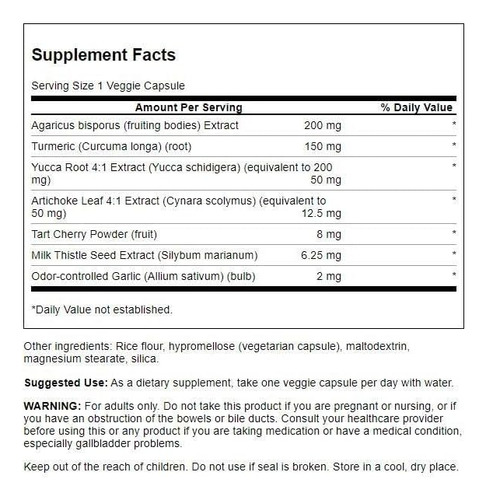 Supplement Facts

Serving Size 1 Veggie Capsule

| Amount Per Serving | | % Daily Value |
|---|---|---|
| Agaricus bisporus (fruiting bodies) Extract | 200 mg | * |
| Turmeric (Curcuma longa) (root) | 150 mg | * |
| Yucca Root 4:1 Extract (Yucca schidigera) (equivalent to 200 mg) | 50 mg | * |
| Artichoke Leaf 4:1 Extract (Cynara scolymus) (equivalent to 50 mg) | 12.5 mg | * |
| Tart Cherry Powder (fruit) | 8 mg | * |
| Milk Thistle Seed Extract (Silybum marianum) | 6.25 mg | * |
| Odor-controlled Garlic (Allium sativum) (bulb) | 2 mg | * |

*Daily Value not established.

Other ingredients: Rice flour, hypromellose (vegetarian capsule), maltodextrin, magnesium stearate, silica.

Suggested Use: As a dietary supplement, take one veggie capsule per day with water.

WARNING: For adults only. Do not take this product if you are pregnant or nursing, or if you have an obstruction of the bowels or bile ducts. Consult your healthcare provider before using this or any product if you are taking medication or have a medical condition, especially gallbladder problems.

Keep out of the reach of children. Do not use if seal is broken. Store in a cool, dry place.